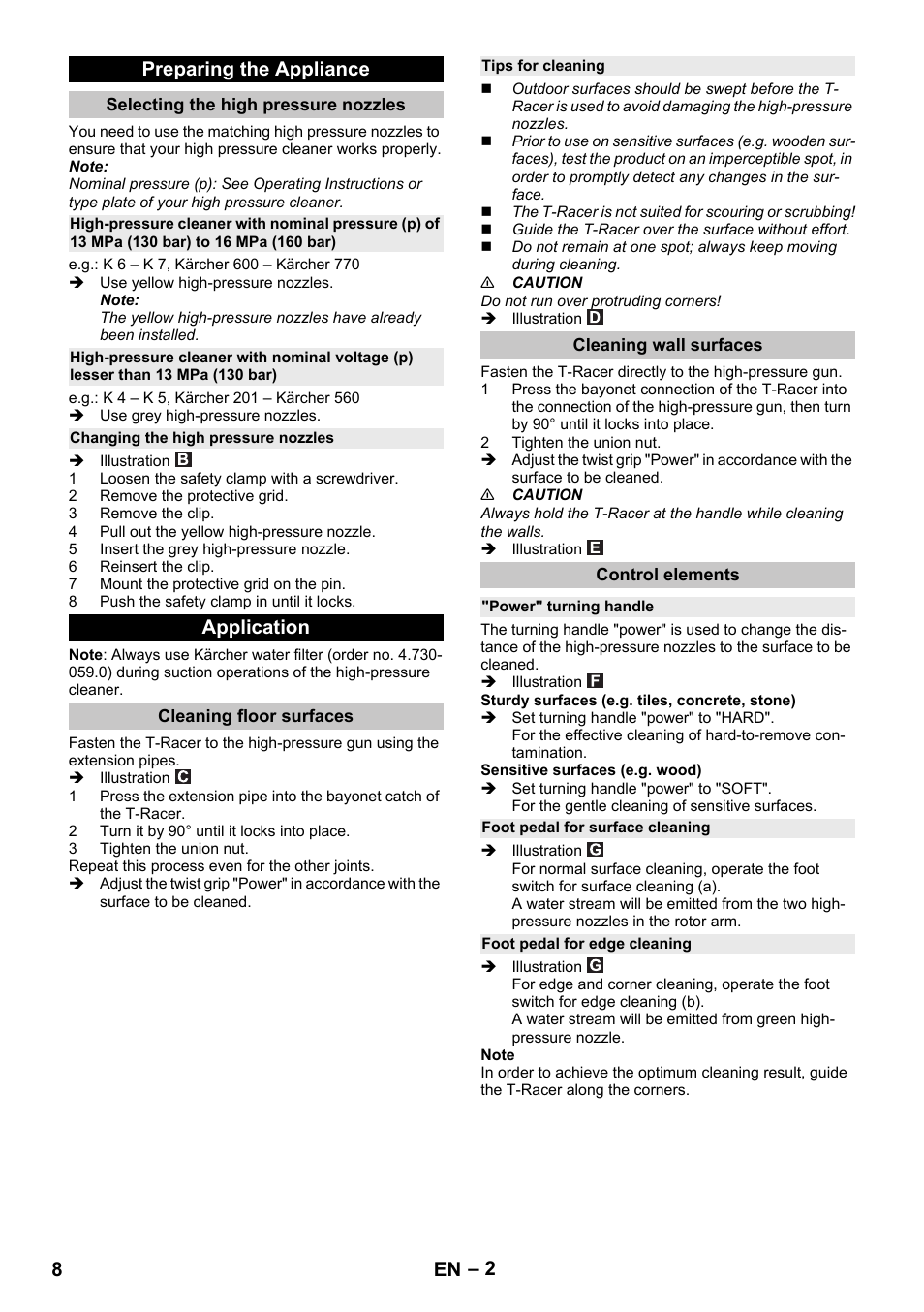 Preparing the Appliance

Selecting the high pressure nozzles

You need to use the matching high pressure nozzles to ensure that your high pressure cleaner works properly.

Note:

Nominal pressure (p): See Operating Instructions or type plate of your high pressure cleaner.

High-pressure cleaner with nominal pressure (p) of 13 MPa (130 bar) to 16 MPa (160 bar)

e.g.: K 6 – K 7, Kärcher 600 – Kärcher 770

➔ Use yellow high-pressure nozzles.

Note:

The yellow high-pressure nozzles have already been installed.

High-pressure cleaner with nominal voltage (p) lesser than 13 MPa (130 bar)

e.g.: K 4 – K 5, Kärcher 201 – Kärcher 560

➔ Use grey high-pressure nozzles.

Changing the high pressure nozzles

➔ Illustration B

1 Loosen the safety clamp with a screwdriver.

2 Remove the protective grid.

3 Remove the clip.

4 Pull out the yellow high-pressure nozzle.

5 Insert the grey high-pressure nozzle.

6 Reinsert the clip.

7 Mount the protective grid on the pin.

8 Push the safety clamp in until it locks.

Application

Note: Always use Kärcher water filter (order no. 4.730-059.0) during suction operations of the high-pressure cleaner.

Cleaning floor surfaces

Fasten the T-Racer to the high-pressure gun using the extension pipes.

➔ Illustration C

1 Press the extension pipe into the bayonet catch of the T-Racer.

2 Turn it by 90° until it locks into place.

3 Tighten the union nut.

Repeat this process even for the other joints.

➔ Adjust the twist grip "Power" in accordance with the surface to be cleaned.

Tips for cleaning

■ Outdoor surfaces should be swept before the T-Racer is used to avoid damaging the high-pressure nozzles.

■ Prior to use on sensitive surfaces (e.g. wooden surfaces), test the product on an imperceptible spot, in order to promptly detect any changes in the surface.

■ The T-Racer is not suited for scouring or scrubbing!

■ Guide the T-Racer over the surface without effort.

■ Do not remain at one spot; always keep moving during cleaning.

⚠ CAUTION

Do not run over protruding corners!

➔ Illustration D

Cleaning wall surfaces

Fasten the T-Racer directly to the high-pressure gun.

1 Press the bayonet connection of the T-Racer into the connection of the high-pressure gun, then turn by 90° until it locks into place.

2 Tighten the union nut.

➔ Adjust the twist grip "Power" in accordance with the surface to be cleaned.

⚠ CAUTION

Always hold the T-Racer at the handle while cleaning the walls.

➔ Illustration E

Control elements

"Power" turning handle

The turning handle "power" is used to change the distance of the high-pressure nozzles to the surface to be cleaned.

➔ Illustration F

Sturdy surfaces (e.g. tiles, concrete, stone)

➔ Set turning handle "power" to "HARD".
For the effective cleaning of hard-to-remove contamination.

Sensitive surfaces (e.g. wood)

➔ Set turning handle "power" to "SOFT".
For the gentle cleaning of sensitive surfaces.

Foot pedal for surface cleaning

➔ Illustration G
For normal surface cleaning, operate the foot switch for surface cleaning (a).
A water stream will be emitted from the two high-pressure nozzles in the rotor arm.

Foot pedal for edge cleaning

➔ Illustration G
For edge and corner cleaning, operate the foot switch for edge cleaning (b).
A water stream will be emitted from green high-pressure nozzle.

Note

In order to achieve the optimum cleaning result, guide the T-Racer along the corners.

8 EN – 2